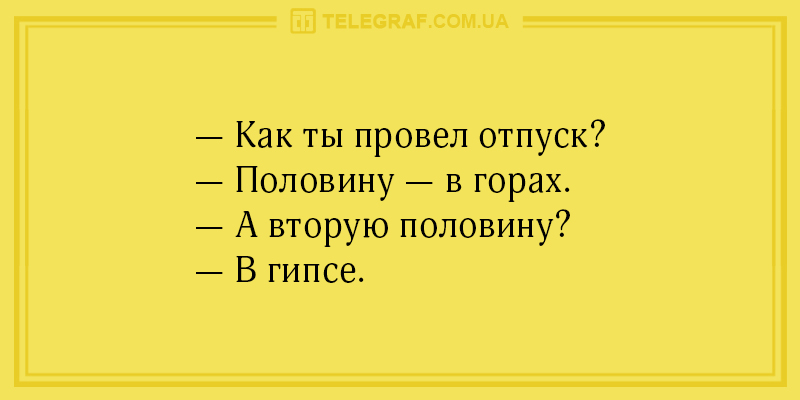 TELEGRAF.COM.UA

— Как ты провел отпуск?
— Половину — в горах.
— А вторую половину?
— В гипсе.